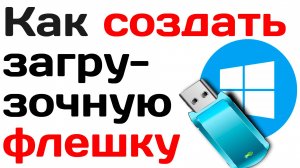 Как создать загрузочную флешку